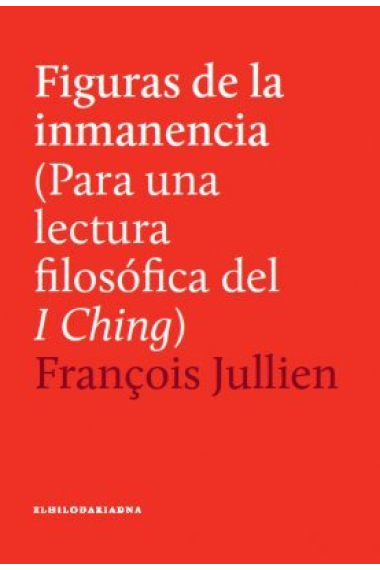 Figuras de la inmanencia (Para una lectura filosófica del I Ching)

François Jullien

ELHILODARIADNA